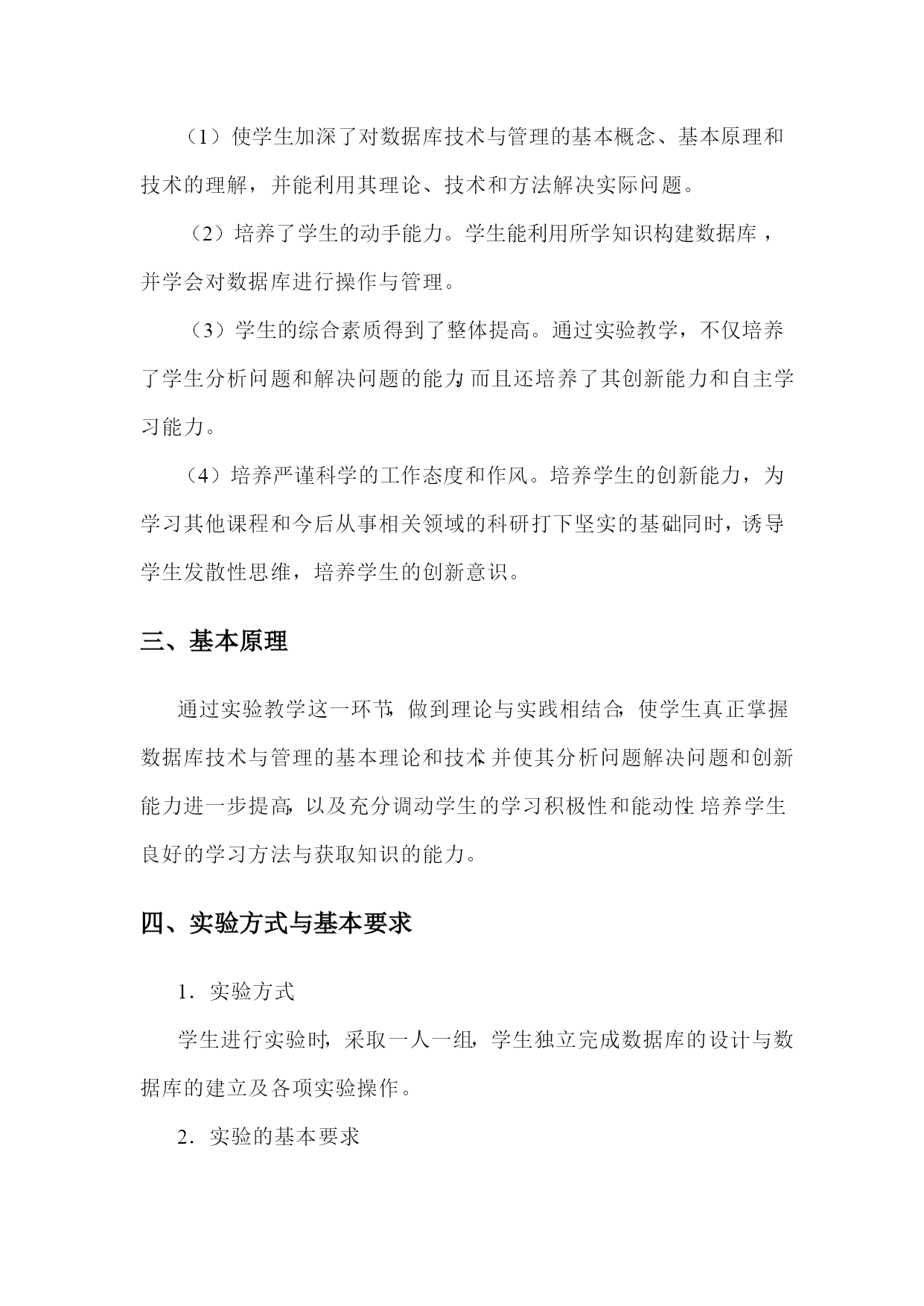 （1）使学生加深了对数据库技术与管理的基本概念、基本原理和技术的理解，并能利用其理论、技术和方法解决实际问题。

（2）培养了学生的动手能力。学生能利用所学知识构建数据库，并学会对数据库进行操作与管理。

（3）学生的综合素质得到了整体提高。通过实验教学，不仅培养了学生分析问题和解决问题的能力，而且还培养了其创新能力和自主学习能力。

（4）培养严谨科学的工作态度和作风。培养学生的创新能力，为学习其他课程和今后从事相关领域的科研打下坚实的基础同时，诱导学生发散性思维，培养学生的创新意识。

三、基本原理

通过实验教学这一环节，做到理论与实践相结合，使学生真正掌握数据库技术与管理的基本理论和技术，并使其分析问题解决问题和创新能力进一步提高，以及充分调动学生的学习积极性和能动性，培养学生良好的学习方法与获取知识的能力。

四、实验方式与基本要求

1．实验方式

学生进行实验时，采取一人一组，学生独立完成数据库的设计与数据库的建立及各项实验操作。

2．实验的基本要求